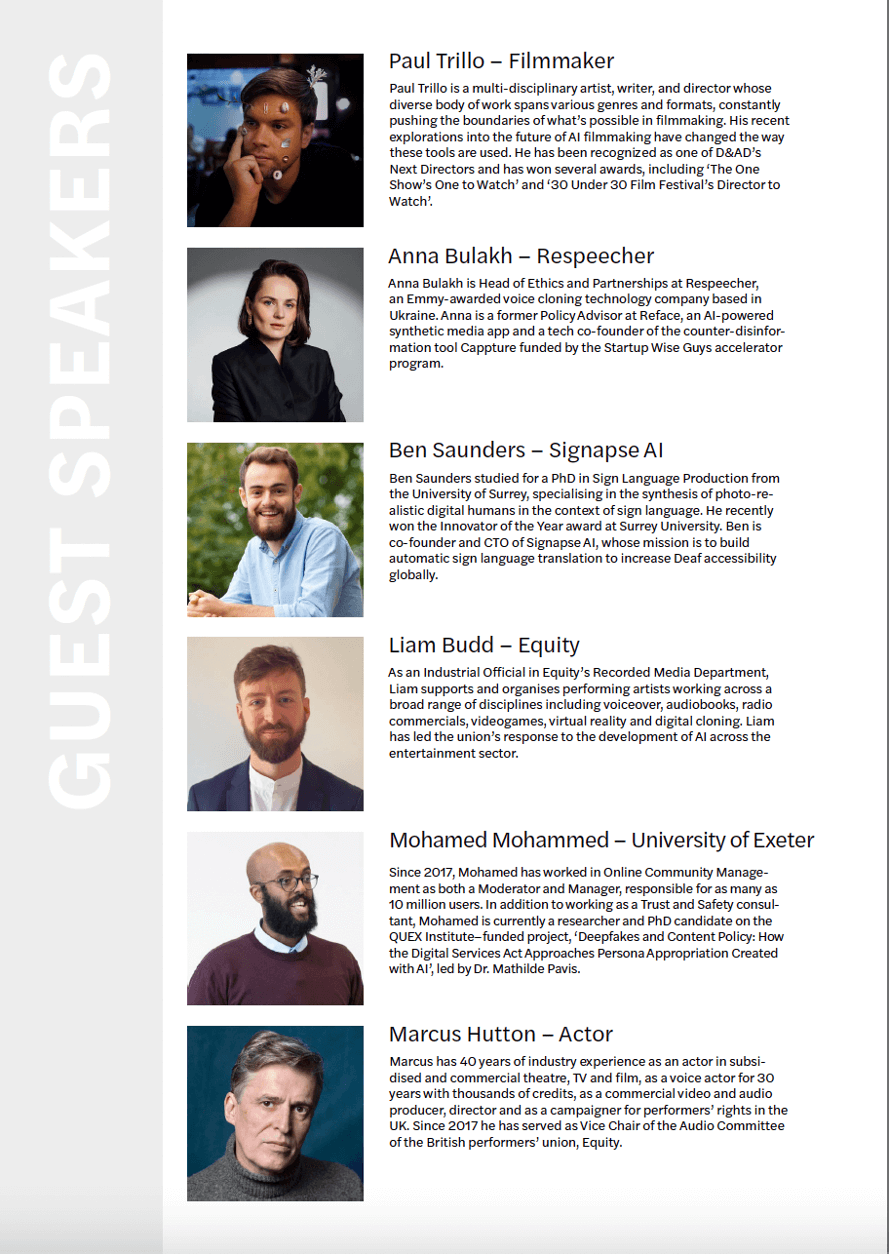 GUEST SPEAKERS

Paul Trillo – Filmmaker

Paul Trillo is a multi-disciplinary artist, writer, and director whose diverse body of work spans various genres and formats, constantly pushing the boundaries of what's possible in filmmaking. His recent explorations into the future of AI filmmaking have changed the way these tools are used. He has been recognized as one of D&AD's Next Directors and has won several awards, including 'The One Show's One to Watch' and '30 Under 30 Film Festival's Director to Watch'.

Anna Bulakh – Respeecher

Anna Bulakh is Head of Ethics and Partnerships at Respeecher, an Emmy-awarded voice cloning technology company based in Ukraine. Anna is a former Policy Advisor at Reface, an AI-powered synthetic media app and a tech co-founder of the counter-disinformation tool Cappture funded by the Startup Wise Guys accelerator program.

Ben Saunders – Signapse AI

Ben Saunders studied for a PhD in Sign Language Production from the University of Surrey, specialising in the synthesis of photo-realistic digital humans in the context of sign language. He recently won the Innovator of the Year award at Surrey University. Ben is co-founder and CTO of Signapse AI, whose mission is to build automatic sign language translation to increase Deaf accessibility globally.

Liam Budd – Equity

As an Industrial Official in Equity's Recorded Media Department, Liam supports and organises performing artists working across a broad range of disciplines including voiceover, audiobooks, radio commercials, videogames, virtual reality and digital cloning. Liam has led the union's response to the development of AI across the entertainment sector.

Mohamed Mohammed – University of Exeter

Since 2017, Mohamed has worked in Online Community Management as both a Moderator and Manager, responsible for as many as 10 million users. In addition to working as a Trust and Safety consultant, Mohamed is currently a researcher and PhD candidate on the QUEX Institute–funded project, 'Deepfakes and Content Policy: How the Digital Services Act Approaches Persona Appropriation Created with AI', led by Dr. Mathilde Pavis.

Marcus Hutton – Actor

Marcus has 40 years of industry experience as an actor in subsidised and commercial theatre, TV and film, as a voice actor for 30 years with thousands of credits, as a commercial video and audio producer, director and as a campaigner for performers' rights in the UK. Since 2017 he has served as Vice Chair of the Audio Committee of the British performers' union, Equity.